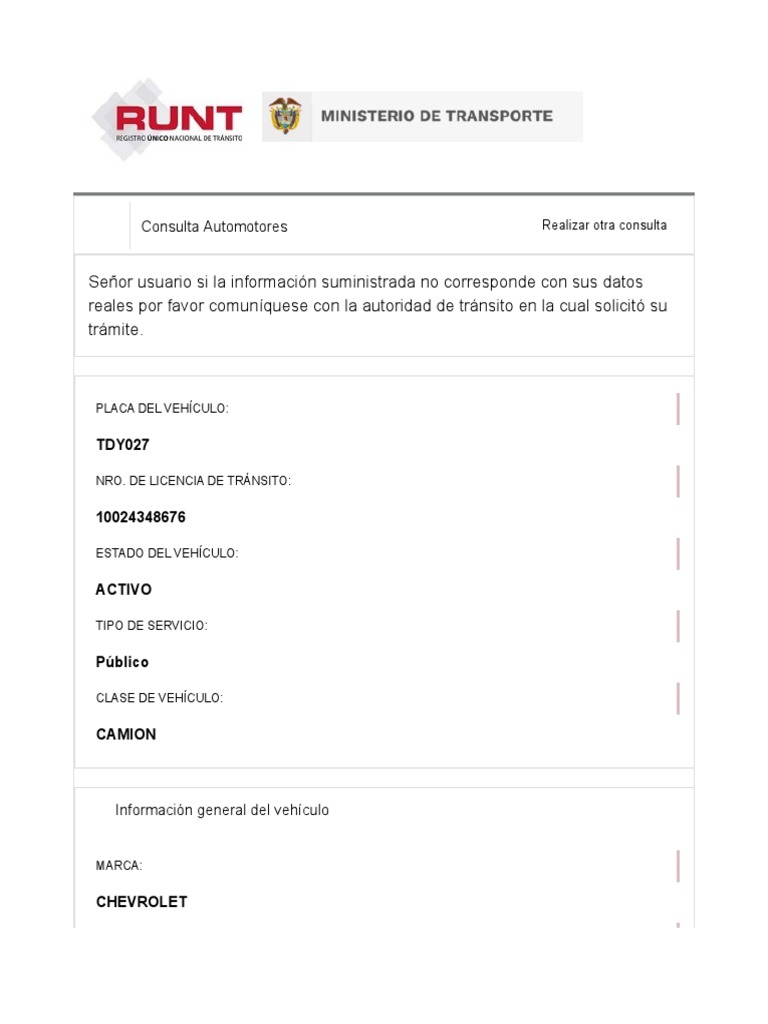 RUNT
REGISTRO ÚNICO NACIONAL DE TRÁNSITO

MINISTERIO DE TRANSPORTE

Consulta Automotores

Realizar otra consulta

Señor usuario si la información suministrada no corresponde con sus datos reales por favor comuníquese con la autoridad de tránsito en la cual solicitó su trámite.

PLACA DEL VEHÍCULO:

TDY027

NRO. DE LICENCIA DE TRÁNSITO:

10024348676

ESTADO DEL VEHÍCULO:

ACTIVO

TIPO DE SERVICIO:

Público

CLASE DE VEHÍCULO:

CAMION

Información general del vehículo

MARCA:

CHEVROLET